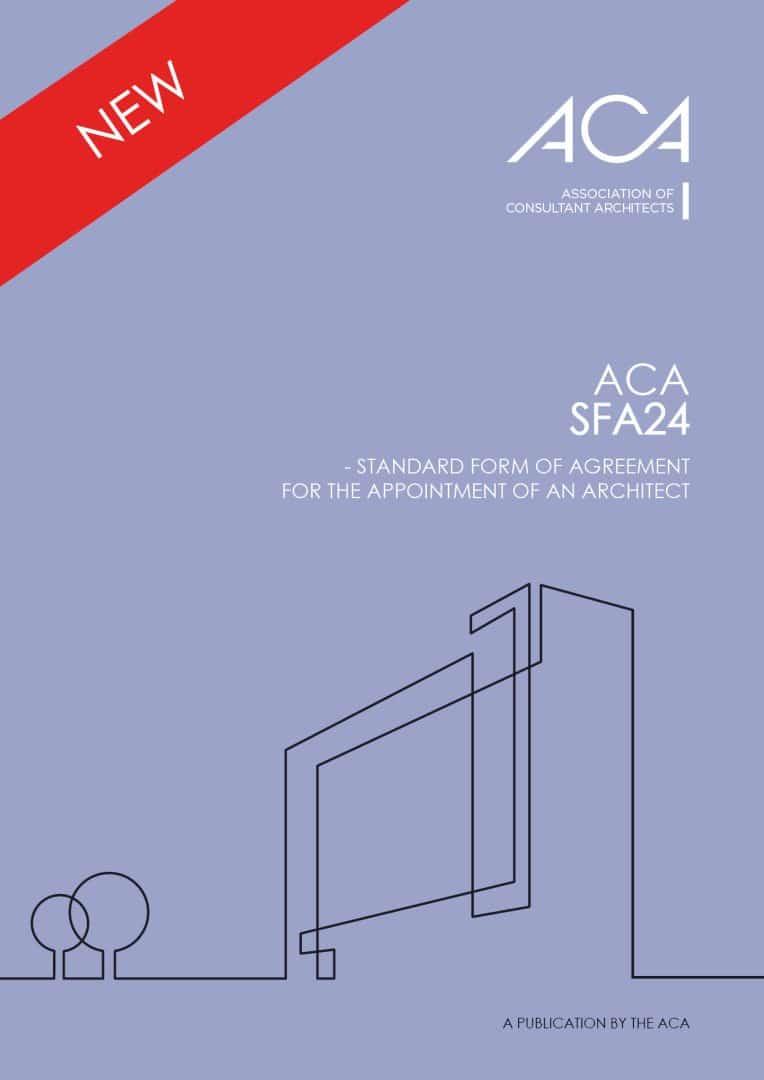 NEW

ACA

ASSOCIATION OF
CONSULTANT ARCHITECTS

ACA
SFA24

- STANDARD FORM OF AGREEMENT
FOR THE APPOINTMENT OF AN ARCHITECT

A PUBLICATION BY THE ACA